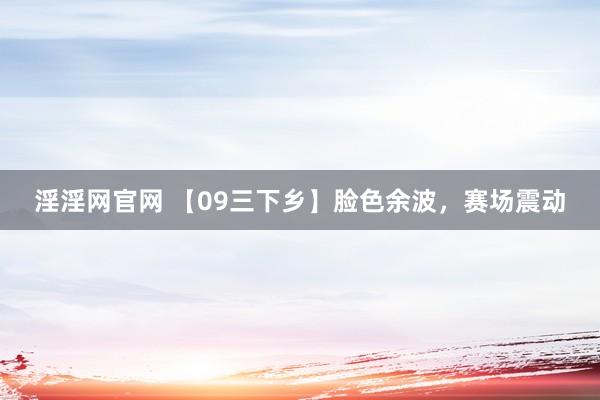 淫淫网官网 【09三下乡】脸色余波，赛场震动